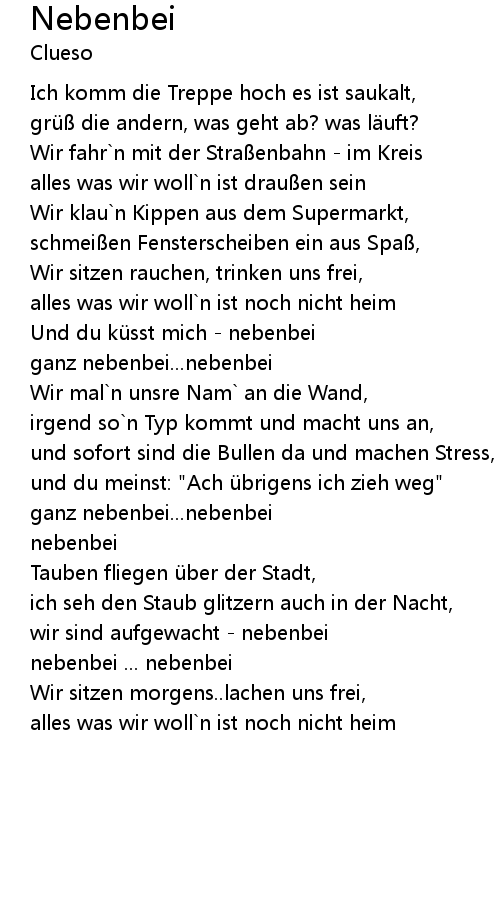 Nebenbei
Clueso

Ich komm die Treppe hoch es ist saukalt,
grüß die andern, was geht ab? was läuft?
Wir fahr`n mit der Straßenbahn - im Kreis
alles was wir woll`n ist draußen sein
Wir klau`n Kippen aus dem Supermarkt,
schmeißen Fensterscheiben ein aus Spaß,
Wir sitzen rauchen, trinken uns frei,
alles was wir woll`n ist noch nicht heim
Und du küsst mich - nebenbei
ganz nebenbei...nebenbei
Wir mal`n unsre Nam` an die Wand,
irgend so`n Typ kommt und macht uns an,
und sofort sind die Bullen da und machen Stress,
und du meinst: "Ach übrigens ich zieh weg"
ganz nebenbei...nebenbei
nebenbei
Tauben fliegen über der Stadt,
ich seh den Staub glitzern auch in der Nacht,
wir sind aufgewacht - nebenbei
nebenbei ... nebenbei
Wir sitzen morgens..lachen uns frei,
alles was wir woll`n ist noch nicht heim